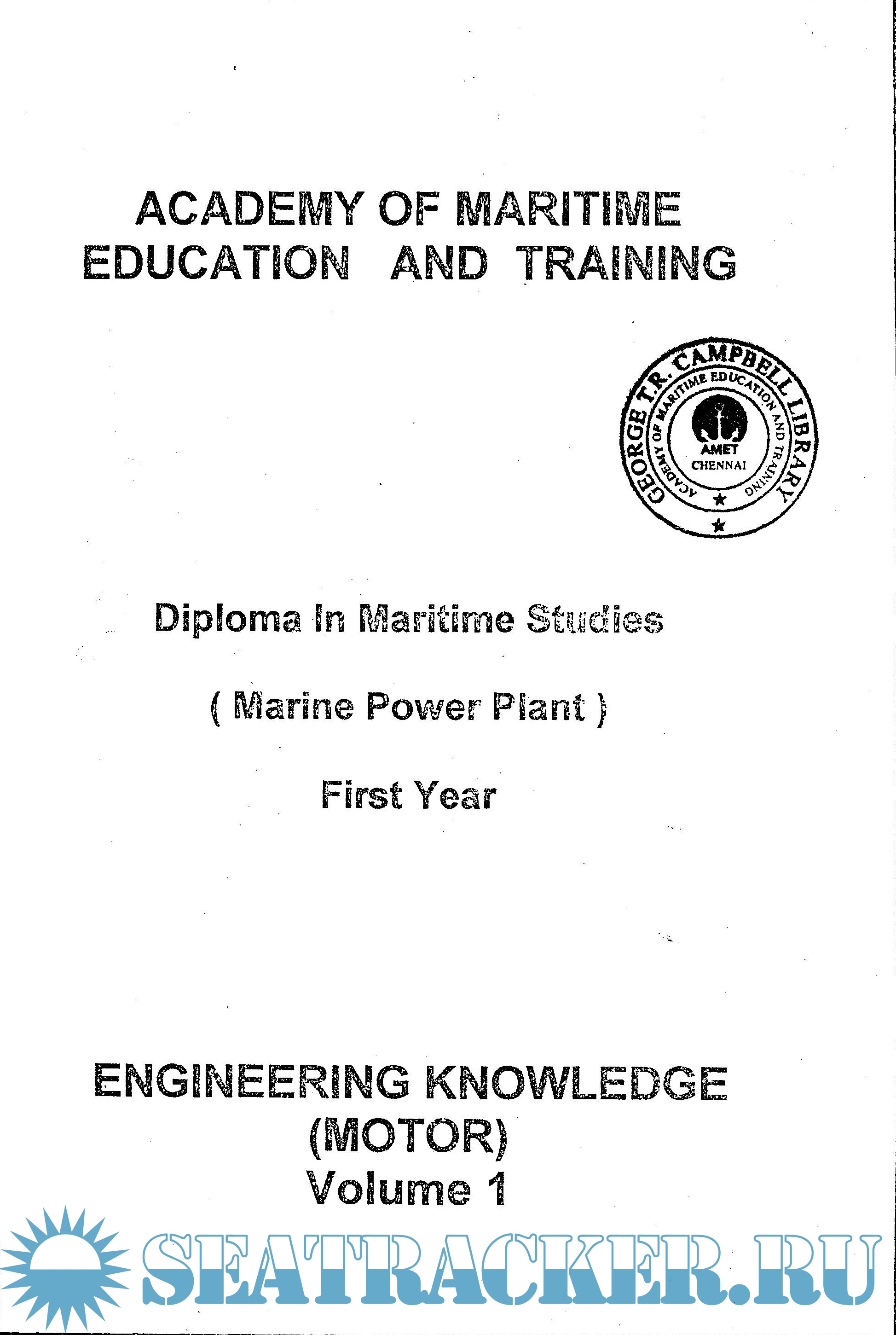 ACADEMY OF MARITIME
EDUCATION AND TRAINING

GEORGE T.R. CAMPBELL LIBRARY
ACADEMY OF MARITIME EDUCATION AND TRAINING
AMET
CHENNAI

Diploma In Maritime Studies

( Marine Power Plant )

First Year

ENGINEERING KNOWLEDGE
(MOTOR)
Volume 1

SEATRACKER.RU